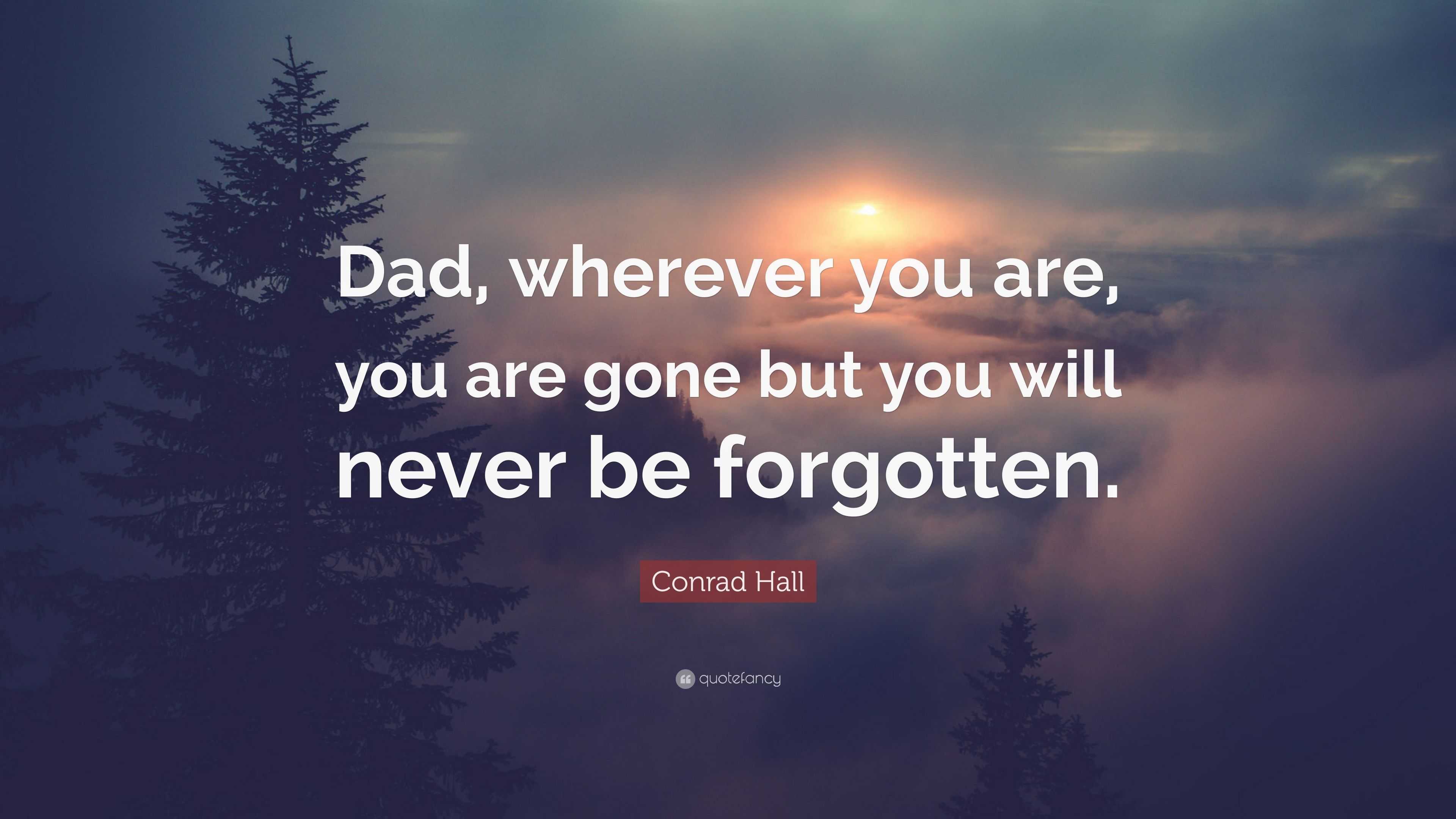 Dad, wherever you are, you are gone but you will never be forgotten.

Conrad Hall

quotefancy